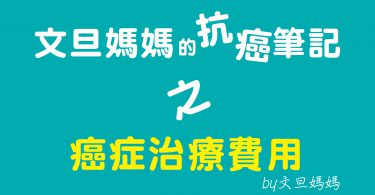 文旦媽媽的抗癌筆記

之

癌症治療費用

by文旦媽媽